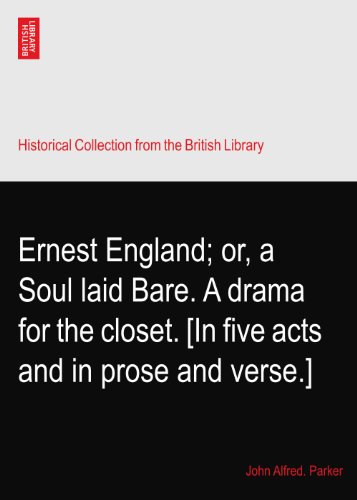 BRITISH LIBRARY

Historical Collection from the British Library

Ernest England; or, a Soul laid Bare. A drama for the closet. [In five acts and in prose and verse.]

John Alfred. Parker